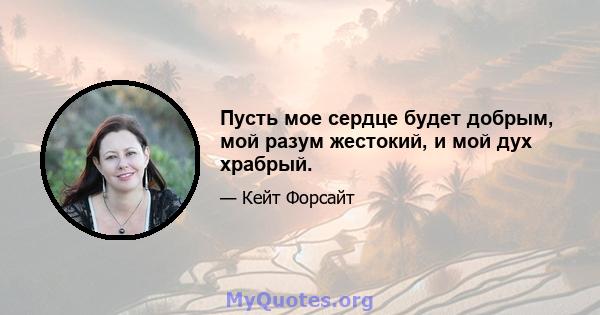 Пусть мое сердце будет добрым, мой разум жестокий, и мой дух храбрый.

— Кейт Форсайт

MyQuotes.org